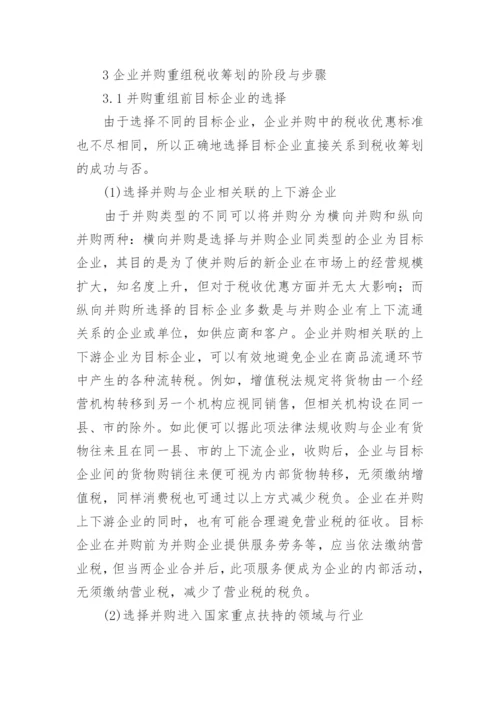 3 企业并购重组税收筹划的阶段与步骤

3.1 并购重组前目标企业的选择

由于选择不同的目标企业，企业并购中的税收优惠标准也不尽相同，所以正确地选择目标企业直接关系到税收筹划的成功与否。

(1)选择并购与企业相关联的上下游企业

由于并购类型的不同可以将并购分为横向并购和纵向并购两种：横向并购是选择与并购企业同类型的企业为目标企业，其目的是为了使并购后的新企业在市场上的经营规模扩大，知名度上升，但对于税收优惠方面并无太大影响；而纵向并购所选择的目标企业多数是与并购企业有上下流通关系的企业或单位，如供应商和客户。企业并购相关联的上下游企业为目标企业，可以有效地避免企业在商品流通环节中产生的各种流转税。例如，增值税法规定将货物由一个经营机构转移到另一个机构应视同销售，但相关机构设在同一县、市的除外。如此便可以据此项法律法规收购与企业有货物往来且在同一县、市的上下流企业，收购后，企业与目标企业间的货物购销往来便可视为内部货物转移，无须缴纳增值税，同样消费税也可通过以上方式减少税负。企业在并购上下游企业的同时，也有可能合理避免营业税的征收。目标企业在并购前为并购企业提供服务劳务等，应当依法缴纳营业税，但当两企业合并后，此项服务便成为企业的内部活动，无须缴纳营业税，减少了营业税的税负。

(2)选择并购进入国家重点扶持的领域与行业